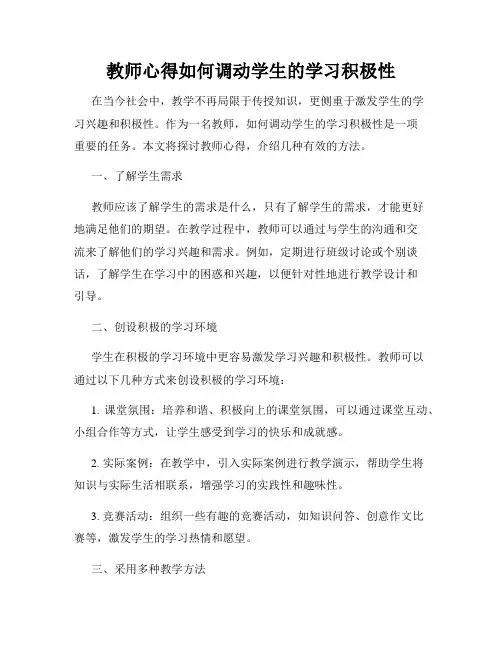 教师心得如何调动学生的学习积极性

在当今社会中，教学不再局限于传授知识，更侧重于激发学生的学习兴趣和积极性。作为一名教师，如何调动学生的学习积极性是一项重要的任务。本文将探讨教师心得，介绍几种有效的方法。

一、了解学生需求

教师应该了解学生的需求是什么，只有了解学生的需求，才能更好地满足他们的期望。在教学过程中，教师可以通过与学生的沟通和交流来了解他们的学习兴趣和需求。例如，定期进行班级讨论或个别谈话，了解学生在学习中的困惑和兴趣，以便针对性地进行教学设计和引导。

二、创设积极的学习环境

学生在积极的学习环境中更容易激发学习兴趣和积极性。教师可以通过以下几种方式来创设积极的学习环境：

1. 课堂氛围：培养和谐、积极向上的课堂氛围，可以通过课堂互动、小组合作等方式，让学生感受到学习的快乐和成就感。

2. 实际案例：在教学中，引入实际案例进行教学演示，帮助学生将知识与实际生活相联系，增强学习的实践性和趣味性。

3. 竞赛活动：组织一些有趣的竞赛活动，如知识问答、创意作文比赛等，激发学生的学习热情和愿望。

三、采用多种教学方法